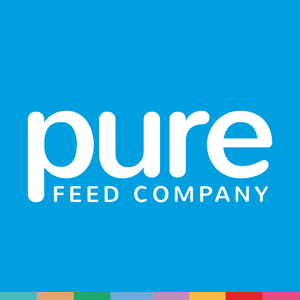 pure
FEED COMPANY